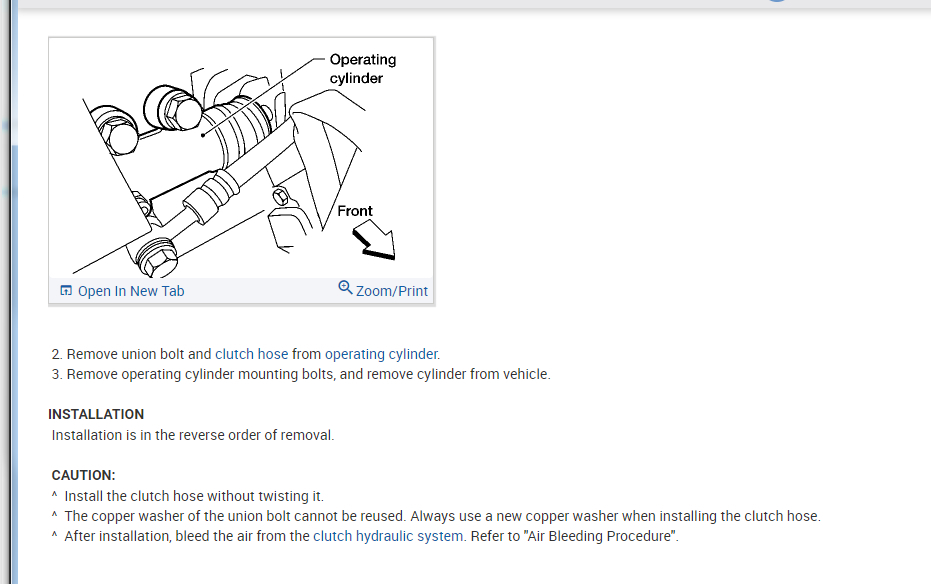 Operating cylinder

Front

Open In New Tab

Zoom/Print

2. Remove union bolt and clutch hose from operating cylinder.
3. Remove operating cylinder mounting bolts, and remove cylinder from vehicle.

INSTALLATION
Installation is in the reverse order of removal.

CAUTION:
^ Install the clutch hose without twisting it.
^ The copper washer of the union bolt cannot be reused. Always use a new copper washer when installing the clutch hose.
^ After installation, bleed the air from the clutch hydraulic system. Refer to "Air Bleeding Procedure".